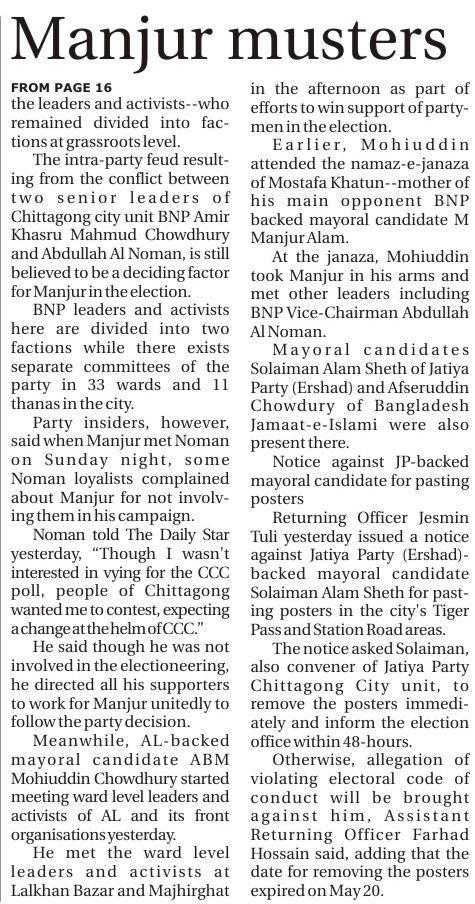 Manjur musters

FROM PAGE 16
the leaders and activists--who remained divided into factions at grassroots level.

The intra-party feud resulting from the conflict between two senior leaders of Chittagong city unit BNP Amir Khasru Mahmud Chowdhury and Abdullah Al Noman, is still believed to be a deciding factor for Manjur in the election.

BNP leaders and activists here are divided into two factions while there exists separate committees of the party in 33 wards and 11 thanas in the city.

Party insiders, however, said when Manjur met Noman on Sunday night, some Noman loyalists complained about Manjur for not involving them in his campaign.

Noman told The Daily Star yesterday, "Though I wasn't interested in vying for the CCC poll, people of Chittagong wanted me to contest, expecting a change at the helm of CCC."

He said though he was not involved in the electioneering, he directed all his supporters to work for Manjur unitedly to follow the party decision.

Meanwhile, AL-backed mayoral candidate ABM Mohiuddin Chowdhury started meeting ward level leaders and activists of AL and its front organisations yesterday.

He met the ward level leaders and activists at Lalkhan Bazar and Majhirghat in the afternoon as part of efforts to win support of partymen in the election.

Earlier, Mohiuddin attended the namaz-e-janaza of Mostafa Khatun--mother of his main opponent BNP backed mayoral candidate M Manjur Alam.

At the janaza, Mohiuddin took Manjur in his arms and met other leaders including BNP Vice-Chairman Abdullah Al Noman.

Mayoral candidates Solaiman Alam Sheth of Jatiya Party (Ershad) and Afseruddin Chowdury of Bangladesh Jamaat-e-Islami were also present there.

Notice against JP-backed mayoral candidate for pasting posters

Returning Officer Jesmin Tuli yesterday issued a notice against Jatiya Party (Ershad)-backed mayoral candidate Solaiman Alam Sheth for pasting posters in the city's Tiger Pass and Station Road areas.

The notice asked Solaiman, also convener of Jatiya Party Chittagong City unit, to remove the posters immediately and inform the election office within 48-hours.

Otherwise, allegation of violating electoral code of conduct will be brought against him, Assistant Returning Officer Farhad Hossain said, adding that the date for removing the posters expired on May 20.